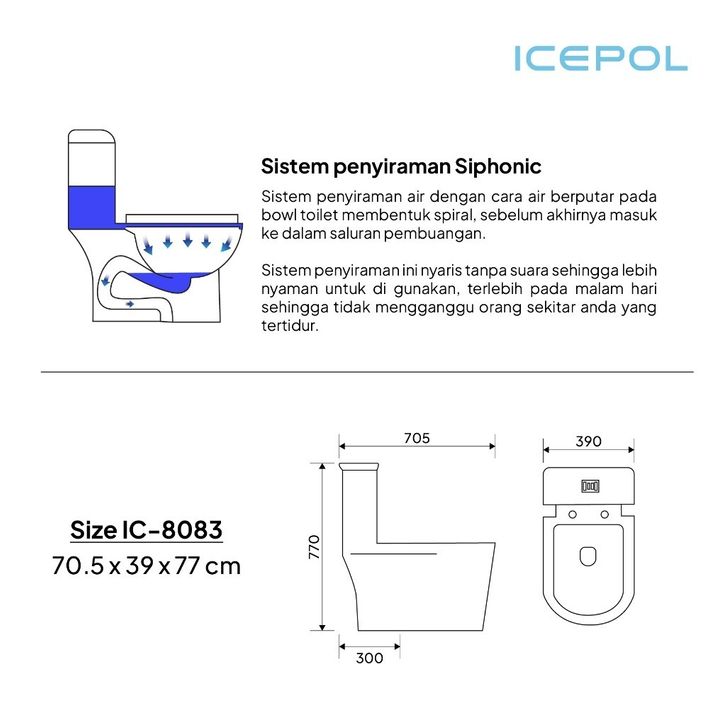 ICEPOL

Sistem penyiraman Siphonic

Sistem penyiraman air dengan cara air berputar pada bowl toilet membentuk spiral, sebelum akhirnya masuk ke dalam saluran pembuangan.

Sistem penyiraman ini nyaris tanpa suara sehingga lebih nyaman untuk di gunakan, terlebih pada malam hari sehingga tidak mengganggu orang sekitar anda yang tertidur.

Size IC-8083
70.5 x 39 x 77 cm

705
770
300
390